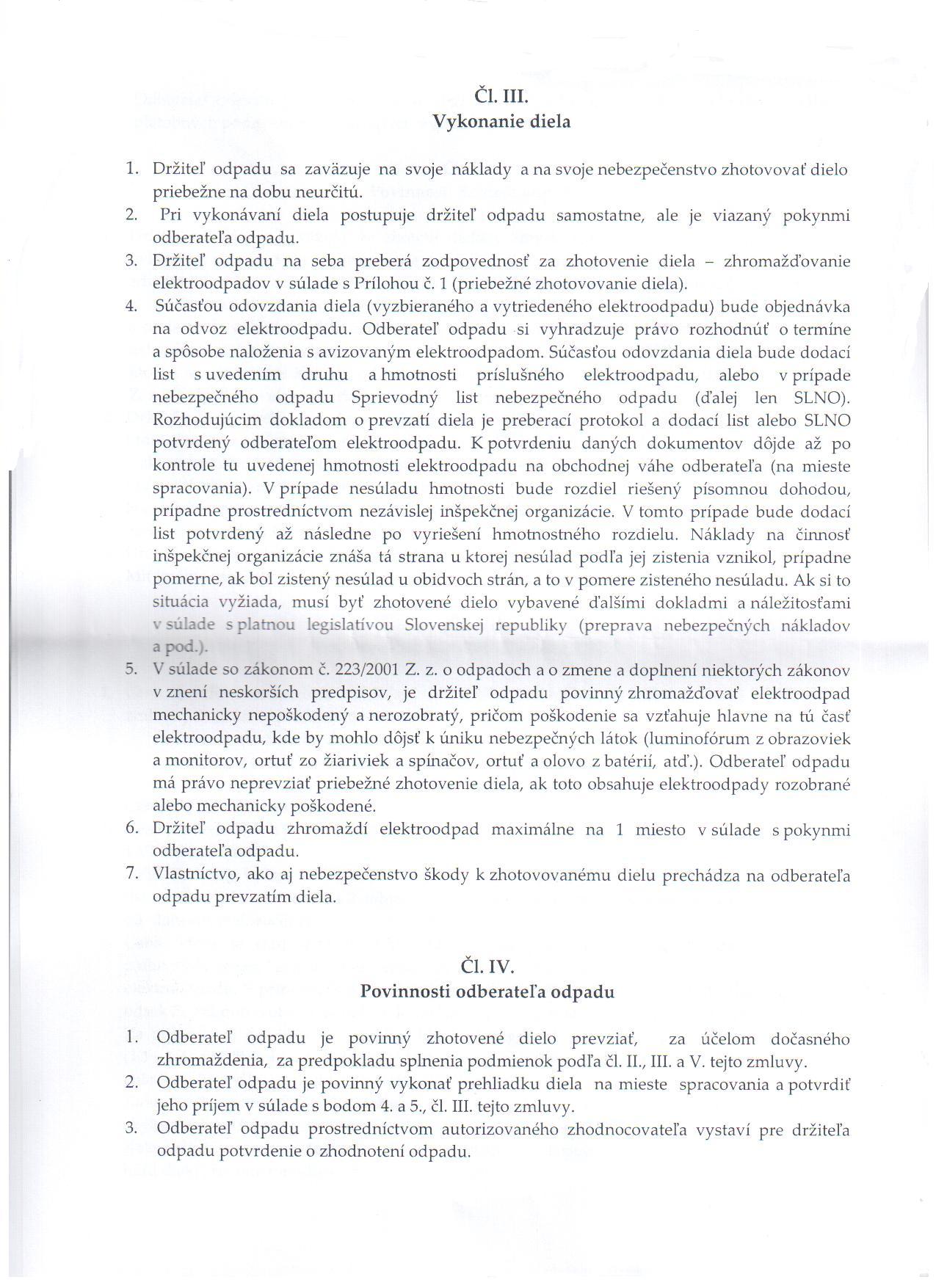 Čl. III.
Vykonanie diela

1. Držiteľ odpadu sa zaväzuje na svoje náklady a na svoje nebezpečenstvo zhotovovať dielo priebežne na dobu neurčitú.
2. Pri vykonávaní diela postupuje držiteľ odpadu samostatne, ale je viazaný pokynmi odberateľa odpadu.
3. Držiteľ odpadu na seba preberá zodpovednosť za zhotovenie diela – zhromažďovanie elektroodpadov v súlade s Prílohou č. 1 (priebežné zhotovovanie diela).
4. Súčasťou odovzdania diela (vyzbieraného a vytriedeného elektroodpadu) bude objednávka na odvoz elektroodpadu. Odberateľ odpadu si vyhradzuje právo rozhodnúť o termíne a spôsobe naloženia s avizovaným elektroodpadom. Súčasťou odovzdania diela bude dodací list s uvedením druhu a hmotnosti príslušného elektroodpadu, alebo v prípade nebezpečného odpadu Sprievodný list nebezpečného odpadu (ďalej len SLNO). Rozhodujúcim dokladom o prevzatí diela je preberací protokol a dodací list alebo SLNO potvrdený odberateľom elektroodpadu. K potvrdeniu daných dokumentov dôjde až po kontrole tu uvedenej hmotnosti elektroodpadu na obchodnej váhe odberateľa (na mieste spracovania). V prípade nesúladu hmotnosti bude rozdiel riešený písomnou dohodou, prípadne prostredníctvom nezávislej inšpekčnej organizácie. V tomto prípade bude dodací list potvrdený až následne po vyriešení hmotnostného rozdielu. Náklady na činnosť inšpekčnej organizácie znáša tá strana u ktorej nesúlad podľa jej zistenia vznikol, prípadne pomerne, ak bol zistený nesúlad u obidvoch strán, a to v pomere zisteného nesúladu. Ak si to situácia vyžiada, musí byť zhotovené dielo vybavené ďalšími dokladmi a náležitosťami v súlade s platnou legislatívou Slovenskej republiky (preprava nebezpečných nákladov a pod.).
5. V súlade so zákonom č. 223/2001 Z. z. o odpadoch a o zmene a doplnení niektorých zákonov v znení neskorších predpisov, je držiteľ odpadu povinný zhromažďovať elektroodpad mechanicky nepoškodený a nerozobratý, pričom poškodenie sa vzťahuje hlavne na tú časť elektroodpadu, kde by mohlo dôjsť k úniku nebezpečných látok (luminofórum z obrazoviek a monitorov, ortuť zo žiariviek a spínačov, ortuť a olovo z batérií, atď.). Odberateľ odpadu má právo neprevziať priebežné zhotovenie diela, ak toto obsahuje elektroodpady rozobrané alebo mechanicky poškodené.
6. Držiteľ odpadu zhromaždí elektroodpad maximálne na 1 miesto v súlade s pokynmi odberateľa odpadu.
7. Vlastníctvo, ako aj nebezpečenstvo škody k zhotovovanému dielu prechádza na odberateľa odpadu prevzatím diela.

Čl. IV.
Povinnosti odberateľa odpadu

1. Odberateľ odpadu je povinný zhotovené dielo prevziať, za účelom dočasného zhromaždenia, za predpokladu splnenia podmienok podľa čl. II., III. a V. tejto zmluvy.
2. Odberateľ odpadu je povinný vykonať prehliadku diela na mieste spracovania a potvrdiť jeho príjem v súlade s bodom 4. a 5., čl. III. tejto zmluvy.
3. Odberateľ odpadu prostredníctvom autorizovaného zhodnocovateľa vystaví pre držiteľa odpadu potvrdenie o zhodnotení odpadu.